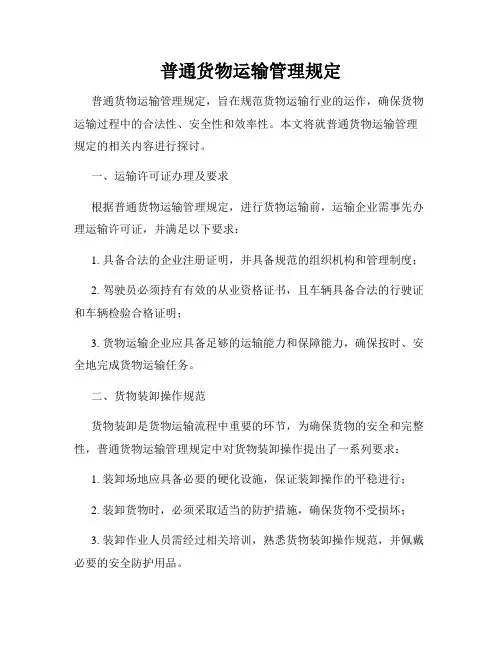 普通货物运输管理规定

普通货物运输管理规定，旨在规范货物运输行业的运作，确保货物运输过程中的合法性、安全性和效率性。本文将就普通货物运输管理规定的相关内容进行探讨。

一、运输许可证办理及要求

根据普通货物运输管理规定，进行货物运输前，运输企业需事先办理运输许可证，并满足以下要求：

1. 具备合法的企业注册证明，并具备规范的组织机构和管理制度；

2. 驾驶员必须持有有效的从业资格证书，且车辆具备合法的行驶证和车辆检验合格证明；

3. 货物运输企业应具备足够的运输能力和保障能力，确保按时、安全地完成货物运输任务。

二、货物装卸操作规范

货物装卸是货物运输流程中重要的环节，为确保货物的安全和完整性，普通货物运输管理规定中对货物装卸操作提出了一系列要求：

1. 装卸场地应具备必要的硬化设施，保证装卸操作的平稳进行；

2. 装卸货物时，必须采取适当的防护措施，确保货物不受损坏；

3. 装卸作业人员需经过相关培训，熟悉货物装卸操作规范，并佩戴必要的安全防护用品。